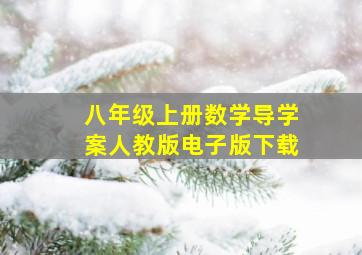 八年级上册数学导学案人教版电子版下载